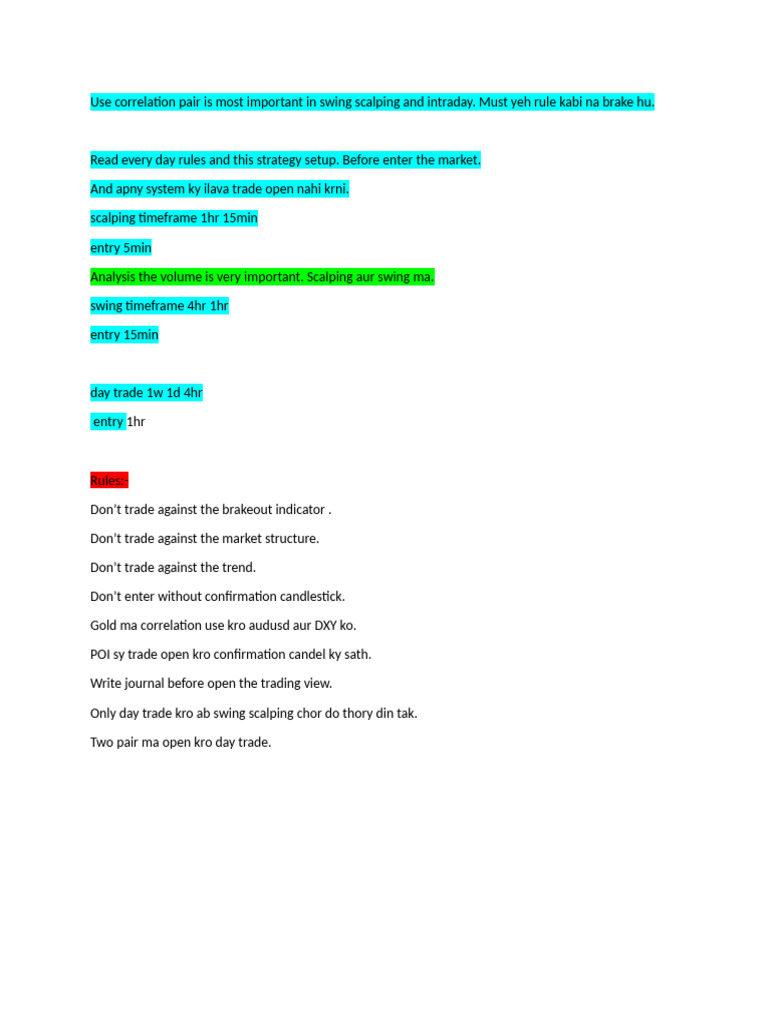 Use correlation pair is most important in swing scalping and intraday. Must yeh rule kabi na brake hu.

Read every day rules and this strategy setup. Before enter the market.

And apny system ky ilava trade open nahi krni.

scalping timeframe 1hr 15min

entry 5min

Analysis the volume is very important. Scalping aur swing ma.

swing timeframe 4hr 1hr

entry 15min

day trade 1w 1d 4hr

entry 1hr

Rules:-

Don't trade against the brakeout indicator .

Don't trade against the market structure.

Don't trade against the trend.

Don't enter without confirmation candlestick.

Gold ma correlation use kro audusd aur DXY ko.

POI sy trade open kro confirmation candel ky sath.

Write journal before open the trading view.

Only day trade kro ab swing scalping chor do thory din tak.

Two pair ma open kro day trade.